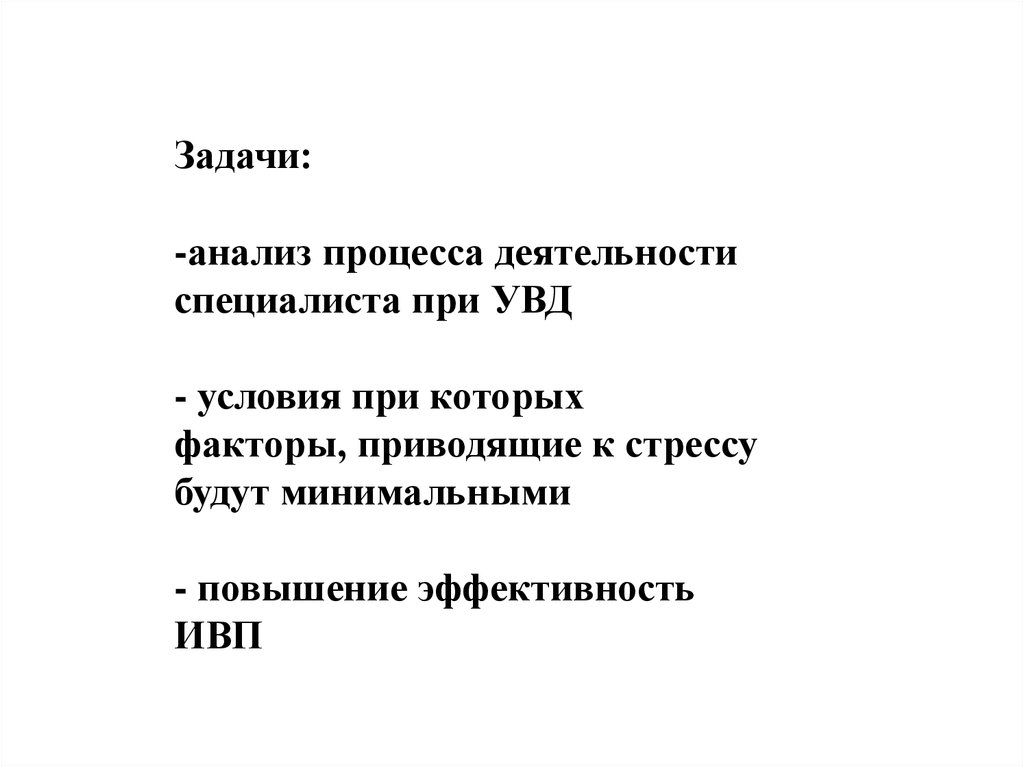 Задачи:

-анализ процесса деятельности специалиста при УВД

- условия при которых факторы, приводящие к стрессу будут минимальными

- повышение эффективность ИВП